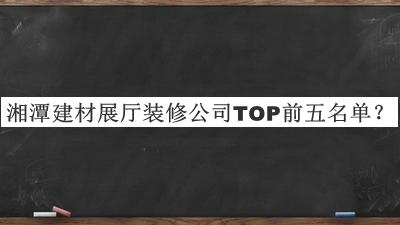 湘潭建材展厅装修公司TOP前五名单？